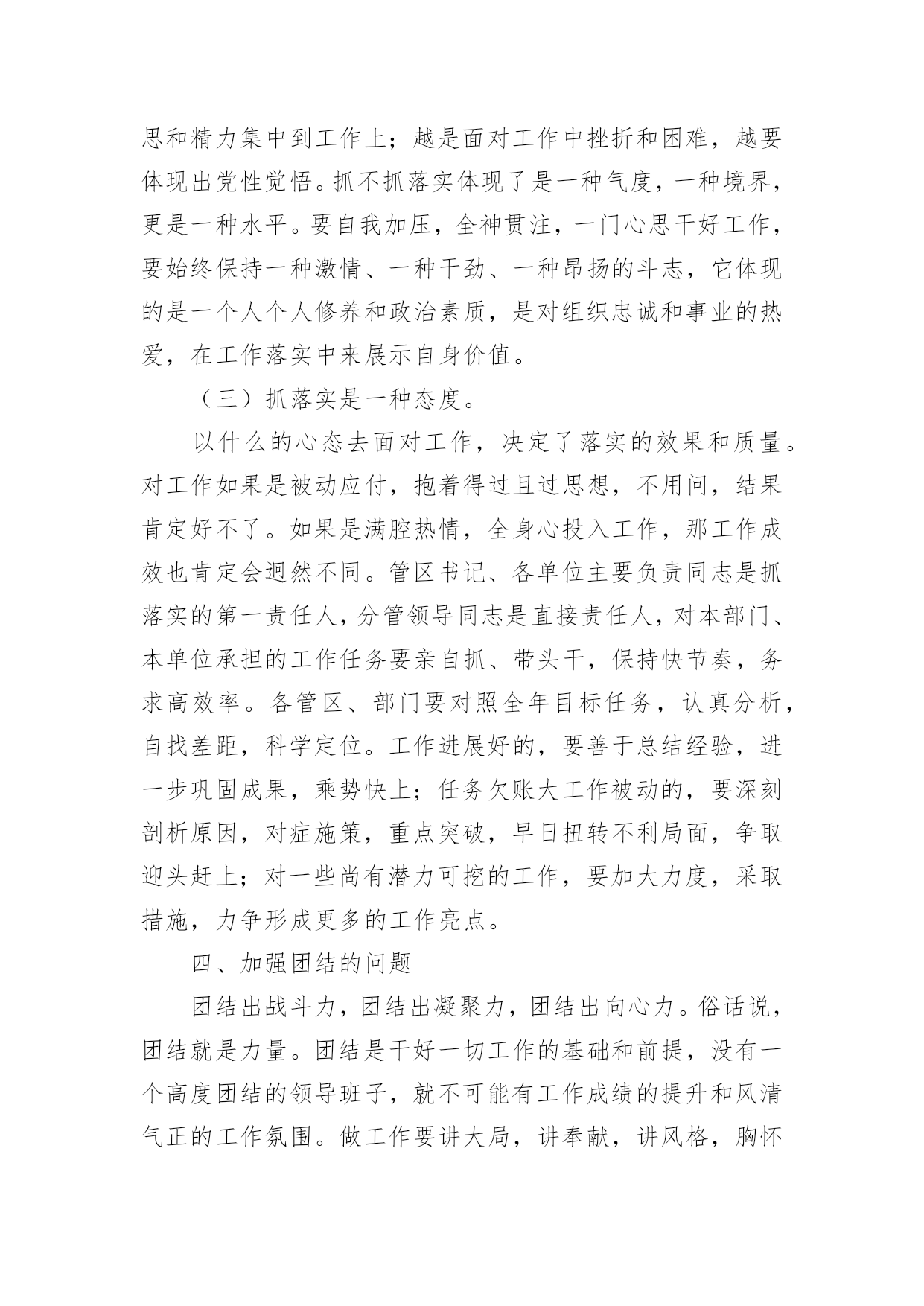 思和精力集中到工作上；越是面对工作中挫折和困难，越要体现出党性觉悟。抓不抓落实体现了是一种气度，一种境界，更是一种水平。要自我加压，全神贯注，一门心思干好工作，要始终保持一种激情、一种干劲、一种昂扬的斗志，它体现的是一个人个人修养和政治素质，是对组织忠诚和事业的热爱，在工作落实中来展示自身价值。

（三）抓落实是一种态度。

以什么的心态去面对工作，决定了落实的效果和质量。对工作如果是被动应付，抱着得过且过思想，不用问，结果肯定好不了。如果是满腔热情，全身心投入工作，那工作成效也肯定会迥然不同。管区书记、各单位主要负责同志是抓落实的第一责任人，分管领导同志是直接责任人，对本部门、本单位承担的工作任务要亲自抓、带头干，保持快节奏，务求高效率。各管区、部门要对照全年目标任务，认真分析，自找差距，科学定位。工作进展好的，要善于总结经验，进一步巩固成果，乘势快上；任务欠账大工作被动的，要深刻剖析原因，对症施策，重点突破，早日扭转不利局面，争取迎头赶上；对一些尚有潜力可挖的工作，要加大力度，采取措施，力争形成更多的工作亮点。

四、加强团结的问题

团结出战斗力，团结出凝聚力，团结出向心力。俗话说，团结就是力量。团结是干好一切工作的基础和前提，没有一个高度团结的领导班子，就不可能有工作成绩的提升和风清气正的工作氛围。做工作要讲大局，讲奉献，讲风格，胸怀